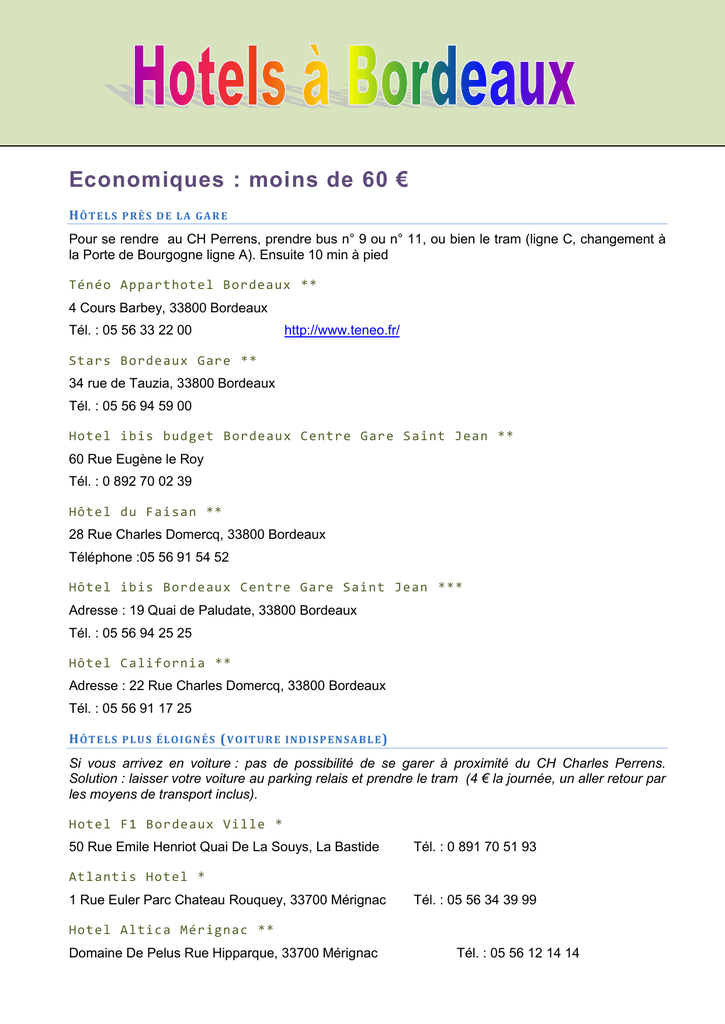 Hotels à Bordeaux

Economiques : moins de 60 €

HÔTELS PRÈS DE LA GARE

Pour se rendre au CH Perrens, prendre bus n° 9 ou n° 11, ou bien le tram (ligne C, changement à la Porte de Bourgogne ligne A). Ensuite 10 min à pied

Ténéo Apparthotel Bordeaux **

4 Cours Barbey, 33800 Bordeaux

Tél. : 05 56 33 22 00 http://www.teneo.fr/

Stars Bordeaux Gare **

34 rue de Tauzia, 33800 Bordeaux

Tél. : 05 56 94 59 00

Hotel ibis budget Bordeaux Centre Gare Saint Jean **

60 Rue Eugène le Roy

Tél. : 0 892 70 02 39

Hôtel du Faisan **

28 Rue Charles Domercq, 33800 Bordeaux

Téléphone :05 56 91 54 52

Hôtel ibis Bordeaux Centre Gare Saint Jean ***

Adresse : 19 Quai de Paludate, 33800 Bordeaux

Tél. : 05 56 94 25 25

Hôtel California **

Adresse : 22 Rue Charles Domercq, 33800 Bordeaux

Tél. : 05 56 91 17 25

HÔTELS PLUS ÉLOIGNÉS (VOITURE INDISPENSABLE)

Si vous arrivez en voiture : pas de possibilité de se garer à proximité du CH Charles Perrens. Solution : laisser votre voiture au parking relais et prendre le tram (4 € la journée, un aller retour par les moyens de transport inclus).

Hotel F1 Bordeaux Ville *

50 Rue Emile Henriot Quai De La Souys, La Bastide Tél. : 0 891 70 51 93

Atlantis Hotel *

1 Rue Euler Parc Chateau Rouquey, 33700 Mérignac Tél. : 05 56 34 39 99

Hotel Altica Mérignac **

Domaine De Pelus Rue Hipparque, 33700 Mérignac Tél. : 05 56 12 14 14